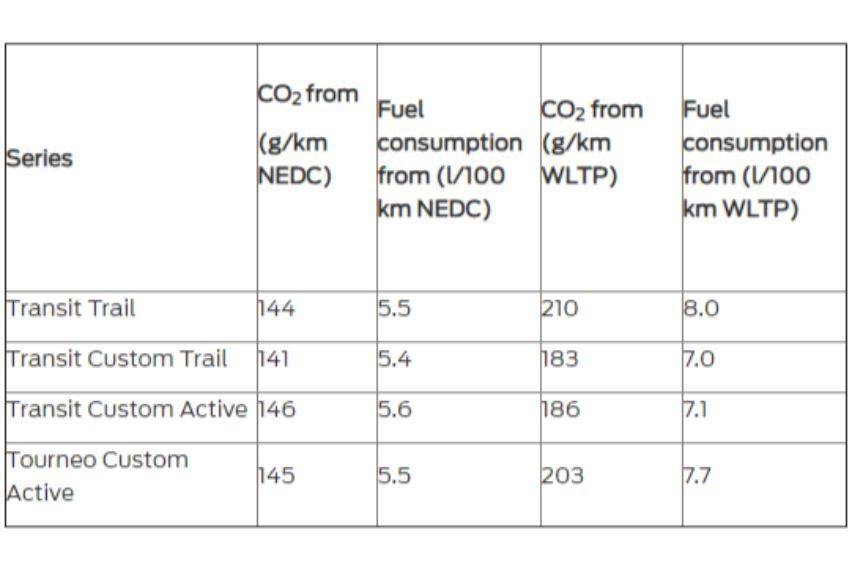 | Series | $CO_2$ from (g/km NEDC) | Fuel consumption from (l/100 km NEDC) | $CO_2$ from (g/km WLTP) | Fuel consumption from (l/100 km WLTP) |
|---|---|---|---|---|
| Transit Trail | 144 | 5.5 | 210 | 8.0 |
| Transit Custom Trail | 141 | 5.4 | 183 | 7.0 |
| Transit Custom Active | 146 | 5.6 | 186 | 7.1 |
| Tourneo Custom Active | 145 | 5.5 | 203 | 7.7 |